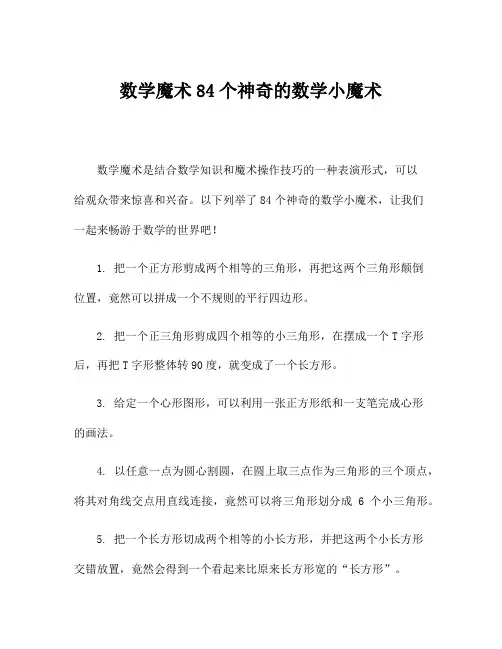 数学魔术 84 个神奇的数学小魔术

数学魔术是结合数学知识和魔术操作技巧的一种表演形式，可以给观众带来惊喜和兴奋。以下列举了 84 个神奇的数学小魔术，让我们一起来畅游于数学的世界吧！

1. 把一个正方形剪成两个相等的三角形，再把这两个三角形颠倒位置，竟然可以拼成一个不规则的平行四边形。

2. 把一个正三角形剪成四个相等的小三角形，在摆成一个 T 字形后，再把 T 字形整体转 90 度，就变成了一个长方形。

3. 给定一个心形图形，可以利用一张正方形纸和一支笔完成心形的画法。

4. 以任意一点为圆心割圆，在圆上取三点作为三角形的三个顶点，将其对角线交点用直线连接，竟然可以将三角形划分成 6 个小三角形。

5. 把一个长方形切成两个相等的小长方形，并把这两个小长方形交错放置，竟然会得到一个看起来比原来长方形宽的“长方形”。